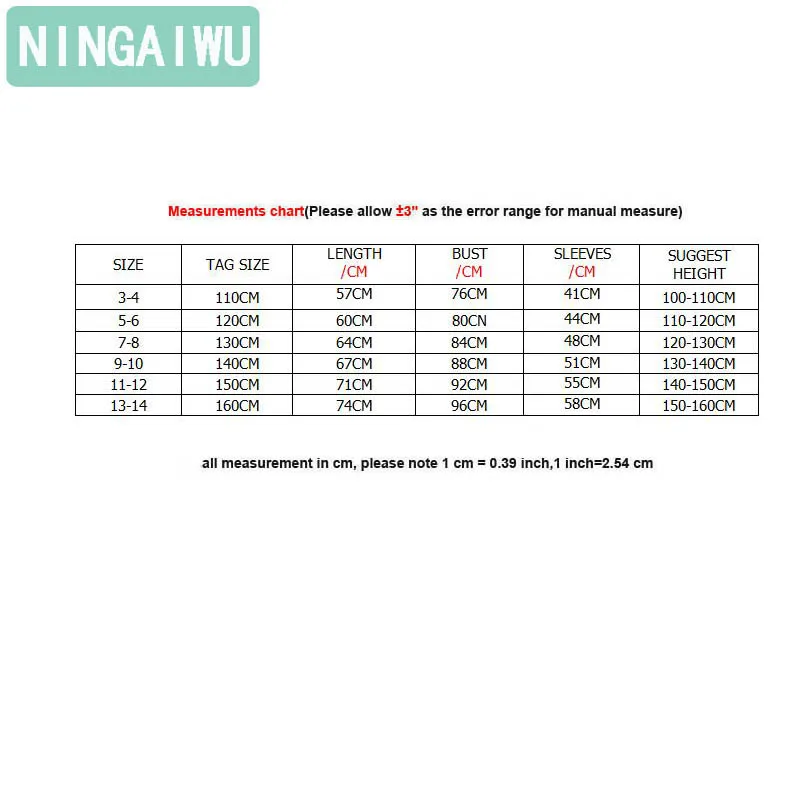 NINGAIWU

Measurements chart(Please allow ±3" as the error range for manual measure)

| SIZE | TAG SIZE | LENGTH /CM | BUST /CM | SLEEVES /CM | SUGGEST HEIGHT |
|---|---|---|---|---|---|
| 3-4 | 110CM | 57CM | 76CM | 41CM | 100-110CM |
| 5-6 | 120CM | 60CM | 80CN | 44CM | 110-120CM |
| 7-8 | 130CM | 64CM | 84CM | 48CM | 120-130CM |
| 9-10 | 140CM | 67CM | 88CM | 51CM | 130-140CM |
| 11-12 | 150CM | 71CM | 92CM | 55CM | 140-150CM |
| 13-14 | 160CM | 74CM | 96CM | 58CM | 150-160CM |

all measurement in cm, please note 1 cm = 0.39 inch,1 inch=2.54 cm